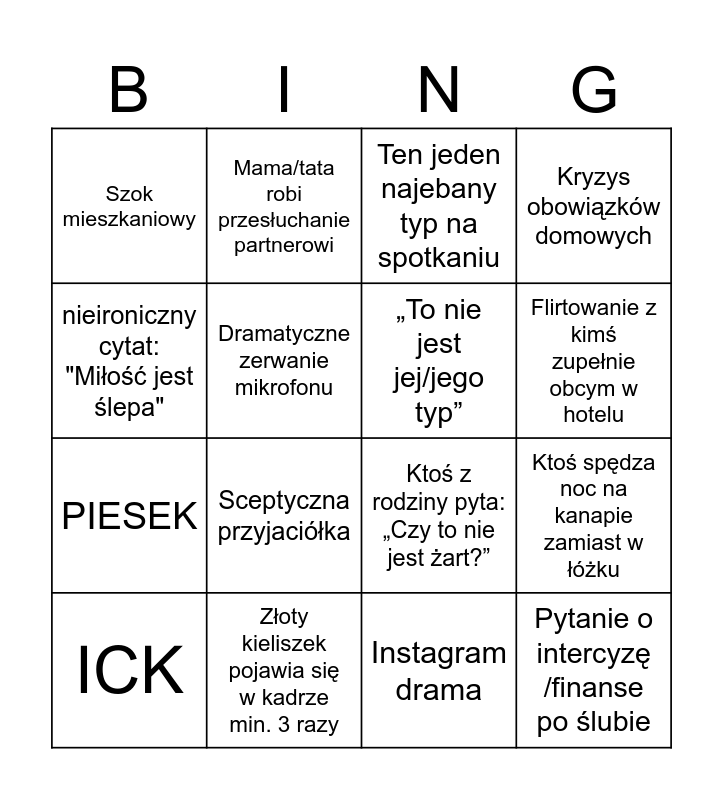 | B | I | N | G |
|---|---|---|---|
| Szok mieszkaniowy | Mama/tata robi przesłuchanie partnerowi | Ten jeden najebany typ na spotkaniu | Kryzys obowiązków domowych |
| nieironiczny cytat: "Miłość jest ślepa" | Dramatyczne zerwanie mikrofonu | „To nie jest jej/jego typ” | Flirtowanie z kimś zupełnie obcym w hotelu |
| PIESEK | Sceptyczna przyjaciółka | Ktoś z rodziny pyta: „Czy to nie jest żart?” | Ktoś spędza noc na kanapie zamiast w łóżku |
| ICK | Złoty kieliszek pojawia się w kadrze min. 3 razy | Instagram drama | Pytanie o intercyzę /finanse po ślubie |